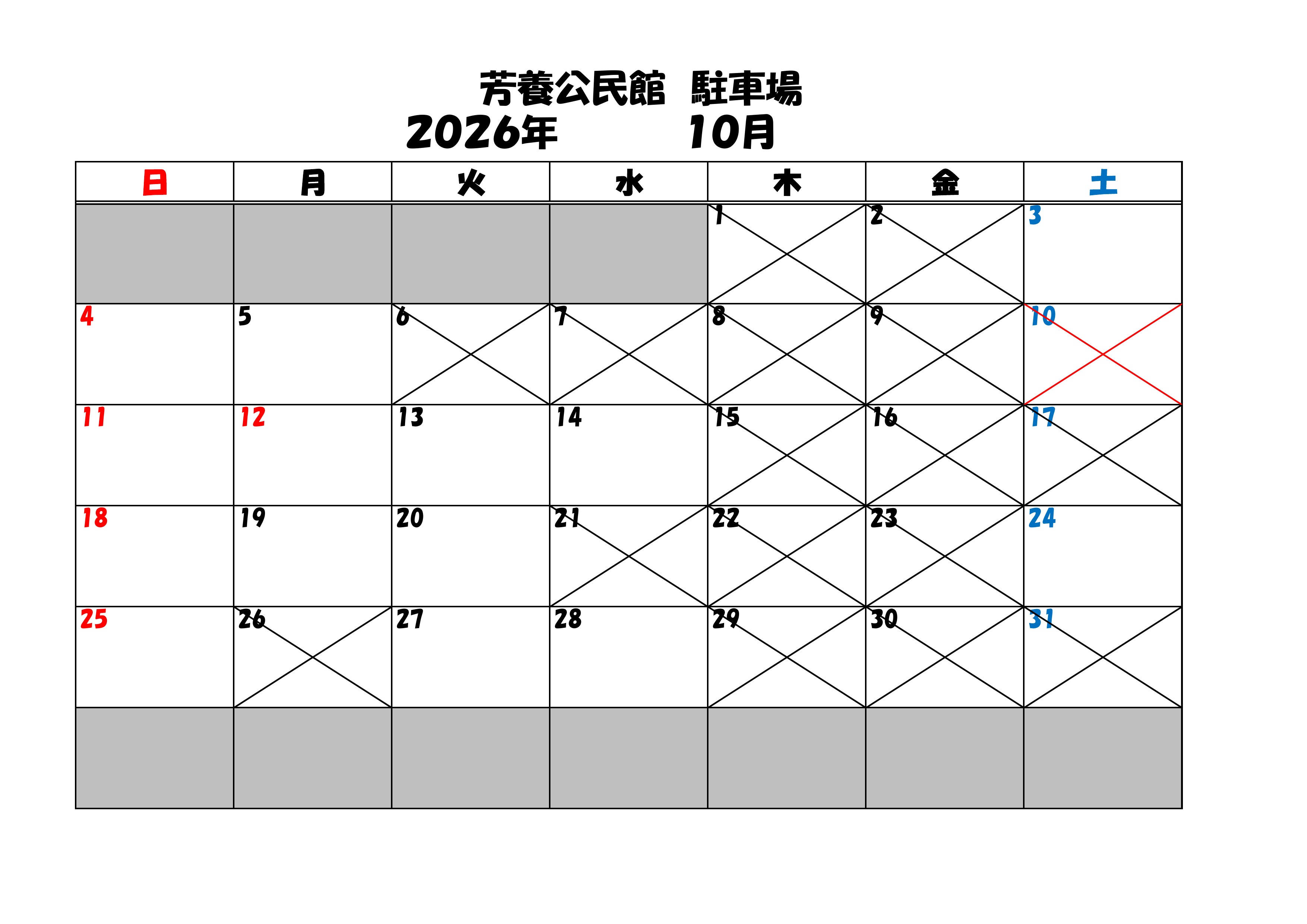 芳養公民館 駐車場

2026年 10月

| 日 | 月 | 火 | 水 | 木 | 金 | 土 |
|---|---|---|---|---|---|---|
|  |  |  |  | 1 | 2 | 3 |
| 4 | 5 | 6 | 7 | 8 | 9 | 10 |
| 11 | 12 | 13 | 14 | 15 | 16 | 17 |
| 18 | 19 | 20 | 21 | 22 | 23 | 24 |
| 25 | 26 | 27 | 28 | 29 | 30 | 31 |
|  |  |  |  |  |  |  |